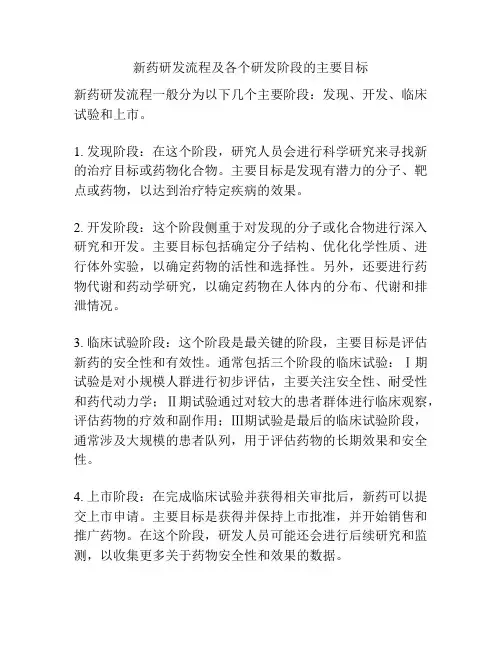 新药研发流程及各个研发阶段的主要目标

新药研发流程一般分为以下几个主要阶段：发现、开发、临床试验和上市。

1. 发现阶段：在这个阶段，研究人员会进行科学研究来寻找新的治疗目标或药物化合物。主要目标是发现有潜力的分子、靶点或药物，以达到治疗特定疾病的效果。

2. 开发阶段：这个阶段侧重于对发现的分子或化合物进行深入研究和开发。主要目标包括确定分子结构、优化化学性质、进行体外实验，以确定药物的活性和选择性。另外，还要进行药物代谢和药动学研究，以确定药物在人体内的分布、代谢和排泄情况。

3. 临床试验阶段：这个阶段是最关键的阶段，主要目标是评估新药的安全性和有效性。通常包括三个阶段的临床试验：Ⅰ期试验是对小规模人群进行初步评估，主要关注安全性、耐受性和药代动力学；Ⅱ期试验通过对较大的患者群体进行临床观察，评估药物的疗效和副作用；Ⅲ期试验是最后的临床试验阶段，通常涉及大规模的患者队列，用于评估药物的长期效果和安全性。

4. 上市阶段：在完成临床试验并获得相关审批后，新药可以提交上市申请。主要目标是获得并保持上市批准，并开始销售和推广药物。在这个阶段，研发人员可能还会进行后续研究和监测，以收集更多关于药物安全性和效果的数据。